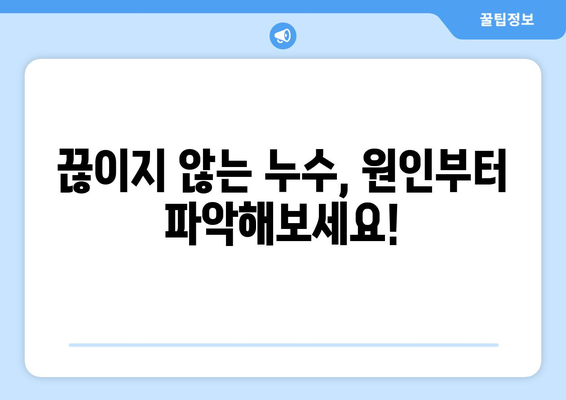 꿀팁정보

끊이지 않는 누수, 원인부터 파악해보세요!